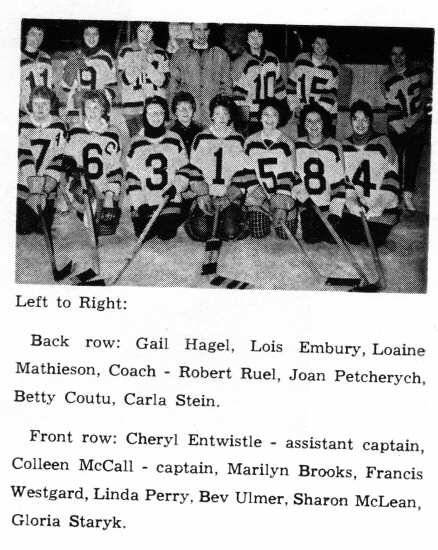 11 9 10 15 12 7 6 3 1 5 8 4

Left to Right:

Back row: Gail Hagel, Lois Embury, Loaine Mathieson, Coach - Robert Ruel, Joan Petcherych, Betty Coutu, Carla Stein.

Front row: Cheryl Entwistle - assistant captain, Colleen McCall - captain, Marilyn Brooks, Francis Westgard, Linda Perry, Bev Ulmer, Sharon McLean, Gloria Staryk.